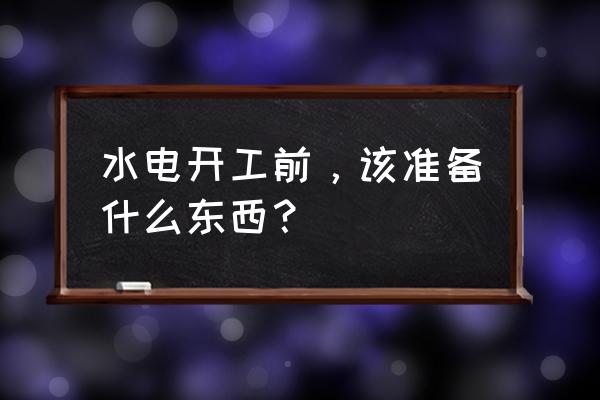 水电开工前，该准备什么东西？